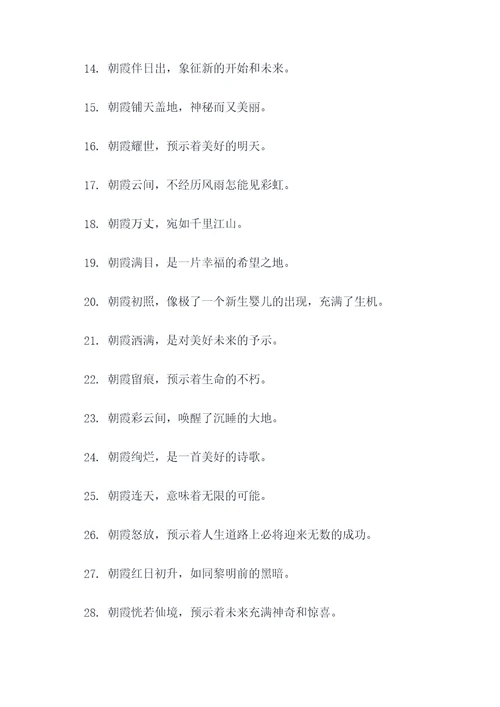 14. 朝霞伴日出，象征新的开始和未来。

15. 朝霞铺天盖地，神秘而又美丽。

16. 朝霞耀世，预示着美好的明天。

17. 朝霞云间，不经历风雨怎能见彩虹。

18. 朝霞万丈，宛如千里江山。

19. 朝霞满目，是一片幸福的希望之地。

20. 朝霞初照，像极了一个新生婴儿的出现，充满了生机。

21. 朝霞洒满，是对美好未来的予示。

22. 朝霞留痕，预示着生命的不朽。

23. 朝霞彩云间，唤醒了沉睡的大地。

24. 朝霞绚烂，是一首美好的诗歌。

25. 朝霞连天，意味着无限的可能。

26. 朝霞怒放，预示着人生道路上必将迎来无数的成功。

27. 朝霞红日初升，如同黎明前的黑暗。

28. 朝霞恍若仙境，预示着未来充满神奇和惊喜。